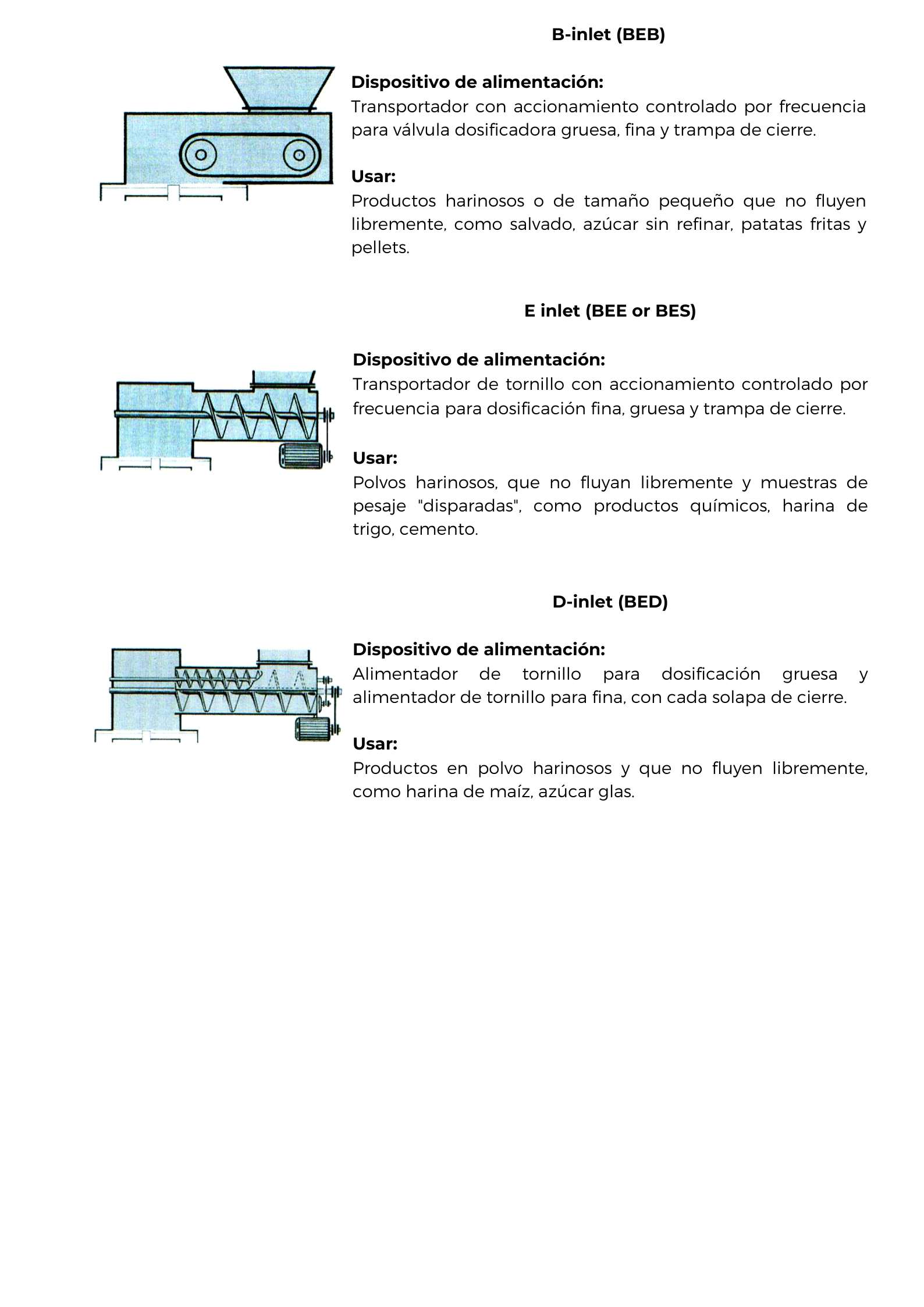 B-inlet (BEB)

Dispositivo de alimentación:
Transportador con accionamiento controlado por frecuencia para válvula dosificadora gruesa, fina y trampa de cierre.

Usar:
Productos harinosos o de tamaño pequeño que no fluyen libremente, como salvado, azúcar sin refinar, patatas fritas y pellets.

E inlet (BEE or BES)

Dispositivo de alimentación:
Transportador de tornillo con accionamiento controlado por frecuencia para dosificación fina, gruesa y trampa de cierre.

Usar:
Polvos harinosos, que no fluyan libremente y muestras de pesaje "disparadas", como productos químicos, harina de trigo, cemento.

D-inlet (BED)

Dispositivo de alimentación:
Alimentador de tornillo para dosificación gruesa y alimentador de tornillo para fina, con cada solapa de cierre.

Usar:
Productos en polvo harinosos y que no fluyen libremente, como harina de maíz, azúcar glas.